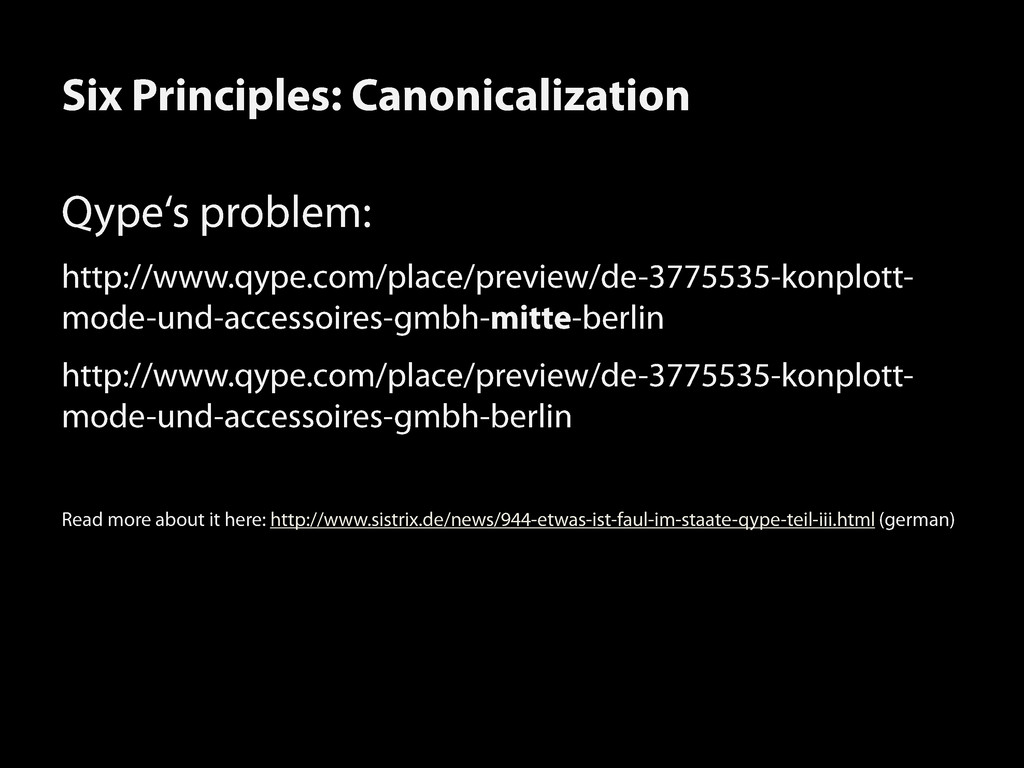 Six Principles: Canonicalization

Qype's problem:

http://www.qype.com/place/preview/de-3775535-konplott-mode-und-accessoires-gmbh-mitte-berlin

http://www.qype.com/place/preview/de-3775535-konplott-mode-und-accessoires-gmbh-berlin

Read more about it here: http://www.sistrix.de/news/944-etwas-ist-faul-im-staate-qype-teil-iii.html (german)